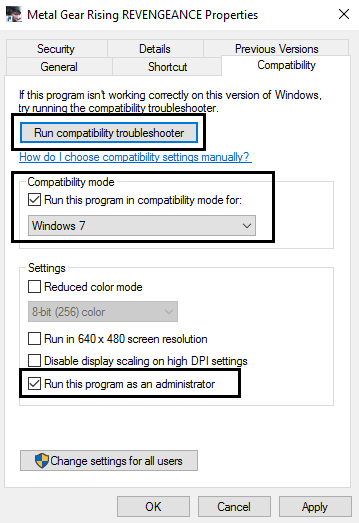 Metal Gear Rising REVENGEANCE Properties

Security Details Previous Versions
General Shortcut Compatibility

If this program isn't working correctly on this version of Windows, try running the compatibility troubleshooter.

Run compatibility troubleshooter

How do I choose compatibility settings manually?

Compatibility mode
Run this program in compatibility mode for:
Windows 7

Settings
Reduced color mode
8-bit (256) color
Run in 640 x 480 screen resolution
Disable display scaling on high DPI settings
Run this program as an administrator

Change settings for all users

OK Cancel Apply